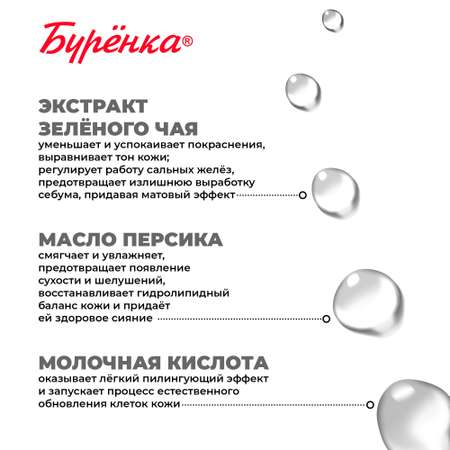 Бурёнка®

ЭКСТРАКТ ЗЕЛЁНОГО ЧАЯ
уменьшает и успокаивает покраснения, выравнивает тон кожи;
регулирует работу сальных желёз, предотвращает излишнюю выработку себума, придавая матовый эффект

МАСЛО ПЕРСИКА
смягчает и увлажняет, предотвращает появление сухости и шелушений, восстанавливает гидролипидный баланс кожи и придаёт ей здоровое сияние

МОЛОЧНАЯ КИСЛОТА
оказывает лёгкий пилингующий эффект и запускает процесс естественного обновления клеток кожи